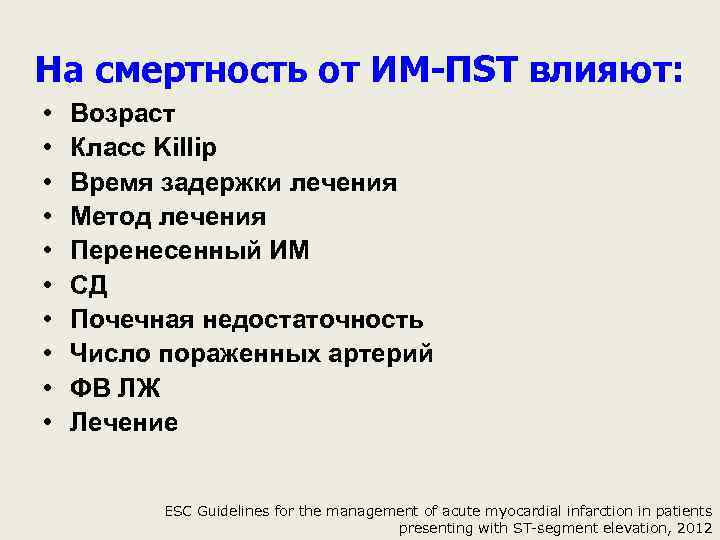 На смертность от ИМ-ПST влияют:

• Возраст
• Класс Killip
• Время задержки лечения
• Метод лечения
• Перенесенный ИМ
• СД
• Почечная недостаточность
• Число пораженных артерий
• ФВ ЛЖ
• Лечение

ESC Guidelines for the management of acute myocardial infarction in patients presenting with ST-segment elevation, 2012